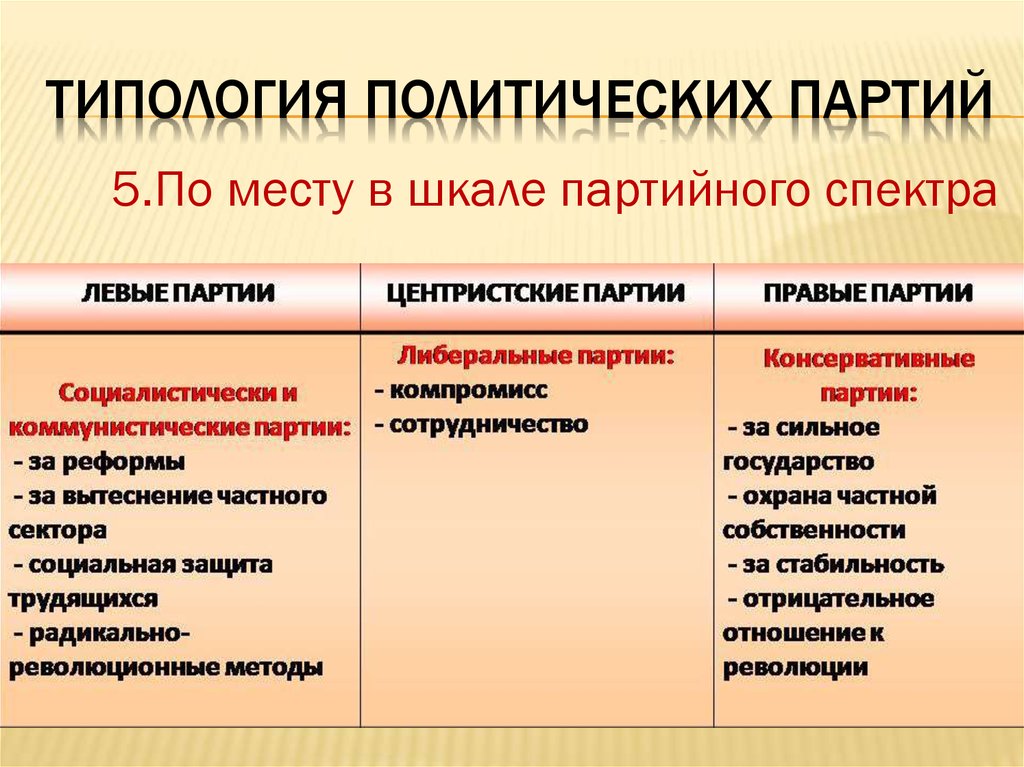 ТИПОЛОГИЯ ПОЛИТИЧЕСКИХ ПАРТИЙ

5.По месту в шкале партийного спектра

| ЛЕВЫЕ ПАРТИИ | ЦЕНТРИСТСКИЕ ПАРТИИ | ПРАВЫЕ ПАРТИИ |
|---|---|---|
| Социалистически и коммунистические партии: - за реформы - за вытеснение частного сектора - социальная защита трудящихся - радикально-революционные методы | Либеральные партии: - компромисс - сотрудничество | Консервативные партии: - за сильное государство - охрана частной собственности - за стабильность - отрицательное отношение к революции |